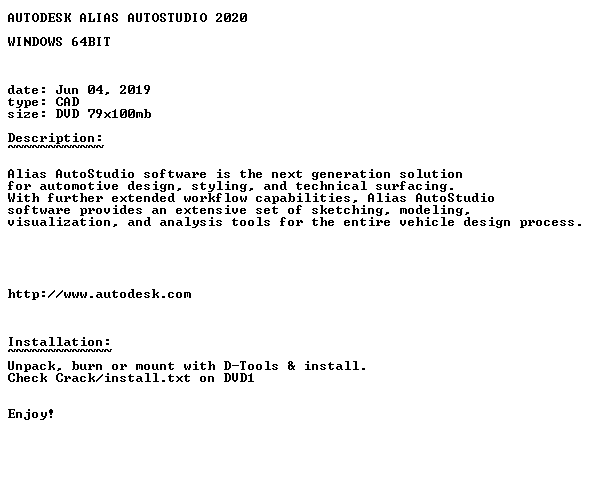 AUTODESK ALIAS AUTOSTUDIO 2020

WINDOWS 64BIT

date: Jun 04, 2019
type: CAD
size: DVD 79x100mb

Description:
~~~~~~~~~~~~

Alias AutoStudio software is the next generation solution for automotive design, styling, and technical surfacing. With further extended workflow capabilities, Alias AutoStudio software provides an extensive set of sketching, modeling, visualization, and analysis tools for the entire vehicle design process.

http://www.autodesk.com

Installation:
~~~~~~~~~~~~~

Unpack, burn or mount with D-Tools & install.
Check Crack/install.txt on DVD1

Enjoy!